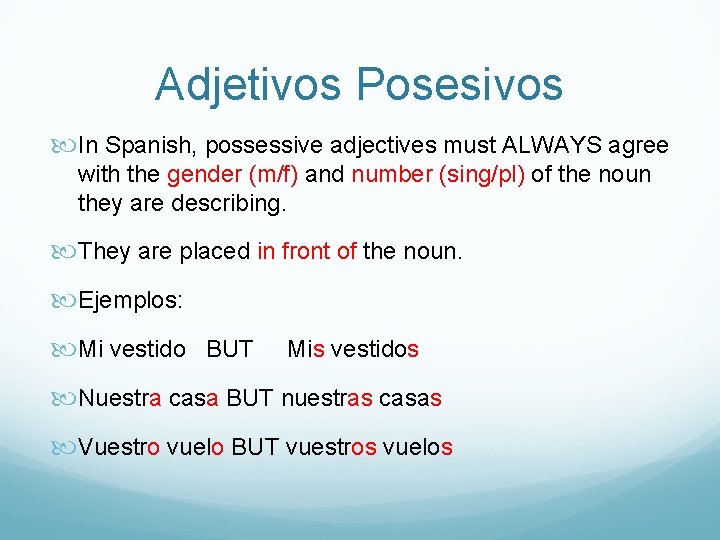 Adjetivos Posesivos

In Spanish, possessive adjectives must ALWAYS agree with the gender (m/f) and number (sing/pl) of the noun they are describing.

They are placed in front of the noun.

Ejemplos:

Mi vestido BUT Mis vestidos

Nuestra casa BUT nuestras casas

Vuestro vuelo BUT vuestros vuelos